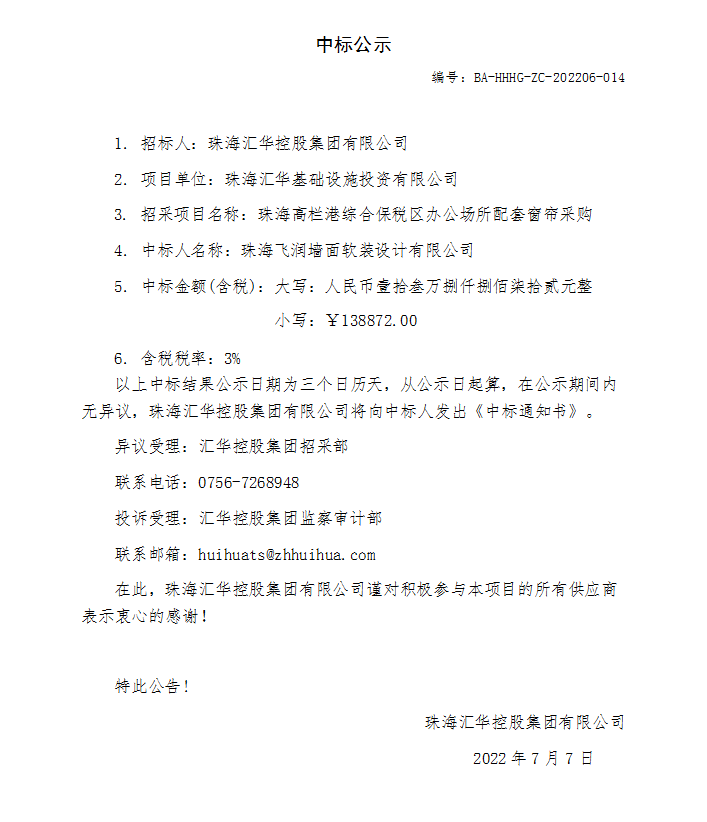 中标公示

编号：BA-HHHG-ZC-202206-014

1. 招标人：珠海汇华控股集团有限公司

2. 项目单位：珠海汇华基础设施投资有限公司

3. 招采项目名称：珠海高栏港综合保税区办公场所配套窗帘采购

4. 中标人名称：珠海飞润墙面软装设计有限公司

5. 中标金额(含税)：大写：人民币壹拾叁万捌仟捌佰柒拾贰元整

小写：￥138872.00

6. 含税税率：3%

以上中标结果公示日期为三个日历天，从公示日起算，在公示期间内无异议，珠海汇华控股集团有限公司将向中标人发出《中标通知书》。

异议受理：汇华控股集团招采部

联系电话：0756-7268948

投诉受理：汇华控股集团监察审计部

联系邮箱：huihuats@zhhuihua.com

在此，珠海汇华控股集团有限公司谨对积极参与本项目的所有供应商表示衷心的感谢！

特此公告！

珠海汇华控股集团有限公司

2022 年 7 月 7 日